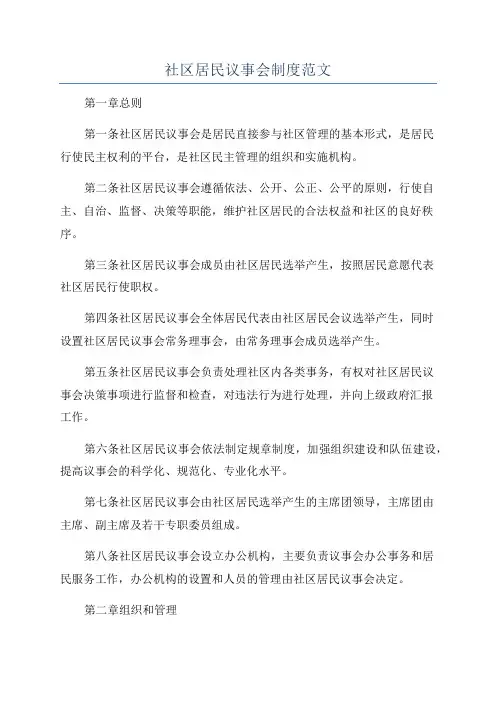 社区居民议事会制度范文

第一章总则

第一条社区居民议事会是居民直接参与社区管理的基本形式，是居民行使民主权利的平台，是社区民主管理的组织和实施机构。

第二条社区居民议事会遵循依法、公开、公正、公平的原则，行使自主、自治、监督、决策等职能，维护社区居民的合法权益和社区的良好秩序。

第三条社区居民议事会成员由社区居民选举产生，按照居民意愿代表社区居民行使职权。

第四条社区居民议事会全体居民代表由社区居民会议选举产生，同时设置社区居民议事会常务理事会，由常务理事会成员选举产生。

第五条社区居民议事会负责处理社区内各类事务，有权对社区居民议事会决策事项进行监督和检查，对违法行为进行处理，并向上级政府汇报工作。

第六条社区居民议事会依法制定规章制度，加强组织建设和队伍建设，提高议事会的科学化、规范化、专业化水平。

第七条社区居民议事会由社区居民选举产生的主席团领导，主席团由主席、副主席及若干专职委员组成。

第八条社区居民议事会设立办公机构，主要负责议事会办公事务和居民服务工作，办公机构的设置和人员的管理由社区居民议事会决定。

第二章组织和管理